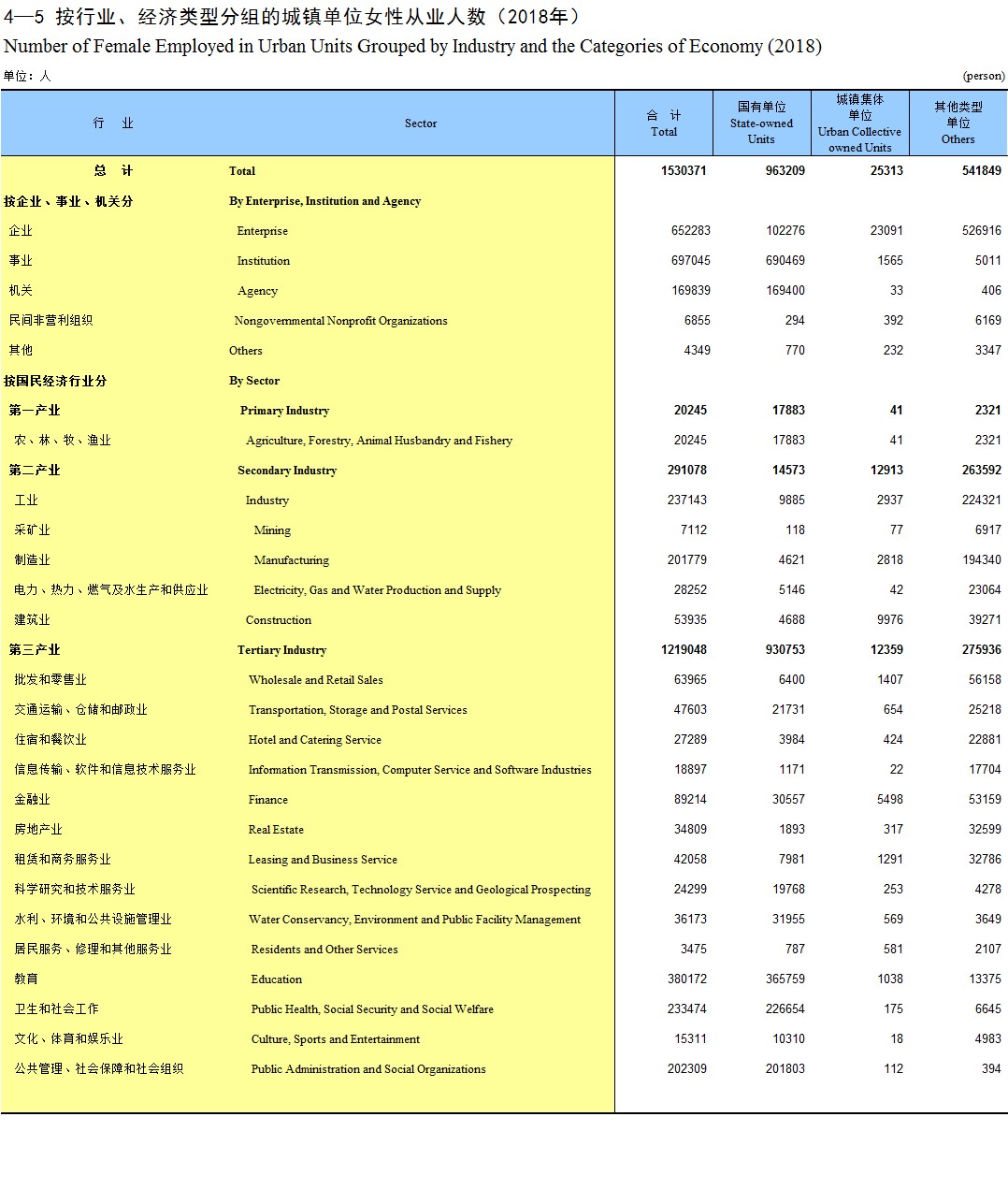 4—5 按行业、经济类型分组的城镇单位女性从业人数（2018年）
Number of Female Employed in Urban Units Grouped by Industry and the Categories of Economy (2018)

单位：人 (person)

| 行 业 | Sector | 合 计 Total | 国有单位 State-owned Units | 城镇集体单位 Urban Collective owned Units | 其他类型单位 Others |
|---|---|---|---|---|---|
| 总 计 | Total | 1530371 | 963209 | 25313 | 541849 |
| 按企业、事业、机关分 | By Enterprise, Institution and Agency | | | | |
| 企业 | Enterprise | 652283 | 102276 | 23091 | 526916 |
| 事业 | Institution | 697045 | 690469 | 1565 | 5011 |
| 机关 | Agency | 169839 | 169400 | 33 | 406 |
| 民间非营利组织 | Nongovernmental Nonprofit Organizations | 6855 | 294 | 392 | 6169 |
| 其他 | Others | 4349 | 770 | 232 | 3347 |
| 按国民经济行业分 | By Sector | | | | |
| 第一产业 | Primary Industry | 20245 | 17883 | 41 | 2321 |
| 农、林、牧、渔业 | Agriculture, Forestry, Animal Husbandry and Fishery | 20245 | 17883 | 41 | 2321 |
| 第二产业 | Secondary Industry | 291078 | 14573 | 12913 | 263592 |
| 工业 | Industry | 237143 | 9885 | 2937 | 224321 |
| 采矿业 | Mining | 7112 | 118 | 77 | 6917 |
| 制造业 | Manufacturing | 201779 | 4621 | 2818 | 194340 |
| 电力、热力、燃气及水生产和供应业 | Electricity, Gas and Water Production and Supply | 28252 | 5146 | 42 | 23064 |
| 建筑业 | Construction | 53935 | 4688 | 9976 | 39271 |
| 第三产业 | Tertiary Industry | 1219048 | 930753 | 12359 | 275936 |
| 批发和零售业 | Wholesale and Retail Sales | 63965 | 6400 | 1407 | 56158 |
| 交通运输、仓储和邮政业 | Transportation, Storage and Postal Services | 47603 | 21731 | 654 | 25218 |
| 住宿和餐饮业 | Hotel and Catering Service | 27289 | 3984 | 424 | 22881 |
| 信息传输、软件和信息技术服务业 | Information Transmission, Computer Service and Software Industries | 18897 | 1171 | 22 | 17704 |
| 金融业 | Finance | 89214 | 30557 | 5498 | 53159 |
| 房地产业 | Real Estate | 34809 | 1893 | 317 | 32599 |
| 租赁和商务服务业 | Leasing and Business Service | 42058 | 7981 | 1291 | 32786 |
| 科学研究和技术服务业 | Scientific Research, Technology Service and Geological Prospecting | 24299 | 19768 | 253 | 4278 |
| 水利、环境和公共设施管理业 | Water Conservancy, Environment and Public Facility Management | 36173 | 31955 | 569 | 3649 |
| 居民服务、修理和其他服务业 | Residents and Other Services | 3475 | 787 | 581 | 2107 |
| 教育 | Education | 380172 | 365759 | 1038 | 13375 |
| 卫生和社会工作 | Public Health, Social Security and Social Welfare | 233474 | 226654 | 175 | 6645 |
| 文化、体育和娱乐业 | Culture, Sports and Entertainment | 15311 | 10310 | 18 | 4983 |
| 公共管理、社会保障和社会组织 | Public Administration and Social Organizations | 202309 | 201803 | 112 | 394 |